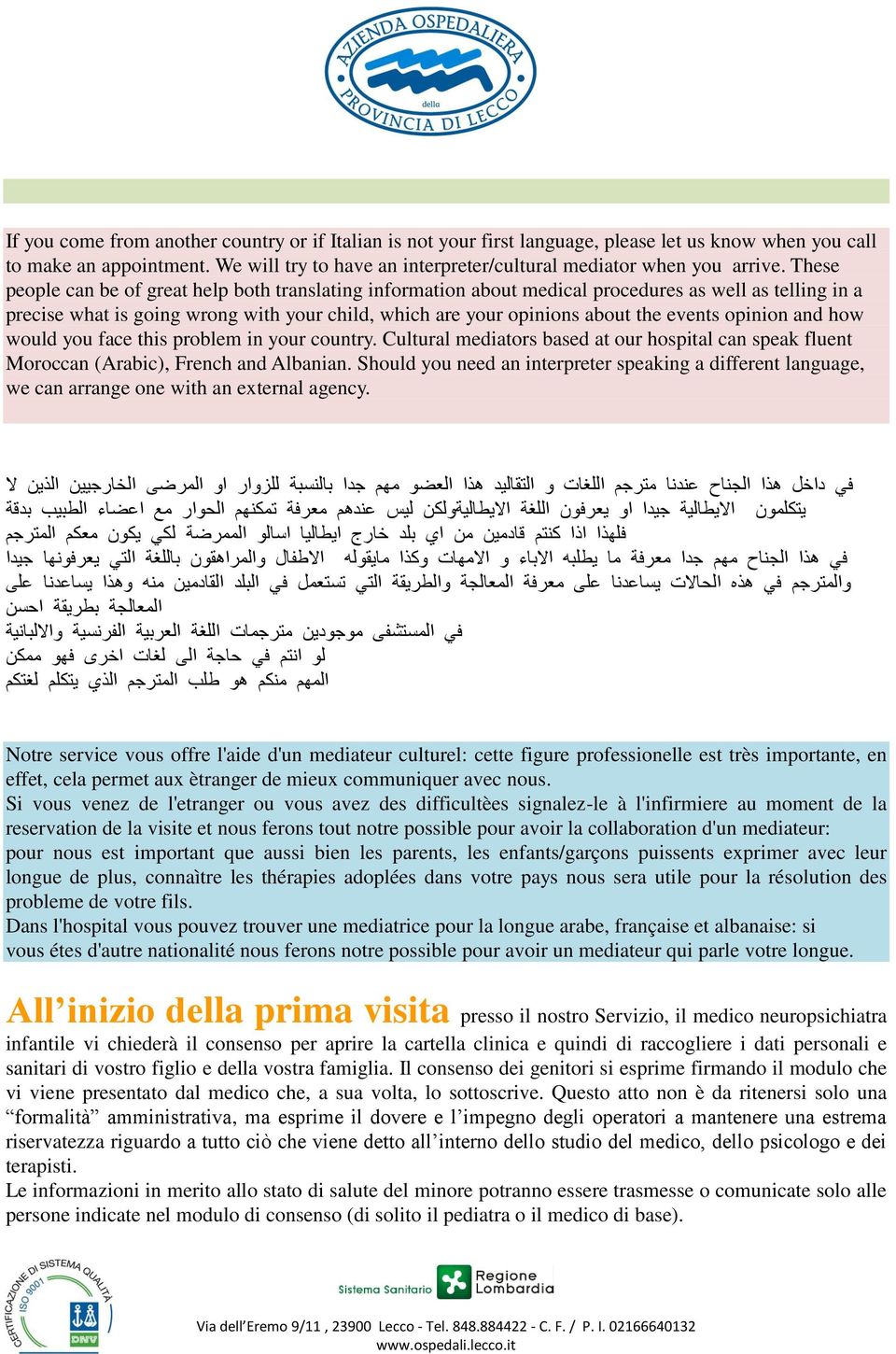 AZIENDA OSPEDALIERA della PROVINCIA DI LECCO

If you come from another country or if Italian is not your first language, please let us know when you call to make an appointment. We will try to have an interpreter/cultural mediator when you arrive. These people can be of great help both translating information about medical procedures as well as telling in a precise what is going wrong with your child, which are your opinions about the events opinion and how would you face this problem in your country. Cultural mediators based at our hospital can speak fluent Moroccan (Arabic), French and Albanian. Should you need an interpreter speaking a different language, we can arrange one with an external agency.

في داخل هذا الجناح عندنا مترجم اللغات و التقاليد هذا العضو مهم جدا بالنسبة للزوار او المرضى الخارجيين الذين لا يتكلمون الايطالية جيدا او يعرفون اللغة الايطاليةولكن ليس عندهم معرفة تمكنهم الحوار مع اعضاء الطبيب بدقة فلهذا اذا كنتم قادمين من اي بلد خارج ايطاليا اسالو الممرضة لكي يكون معكم المترجم
في هذا الجناح مهم جدا معرفة ما يطلبه الاباء و الامهات وكذا مايقوله الاطفال والمراهقون باللغة التي يعرفونها جيدا والمترجم في هذه الحالات يساعدنا على معرفة المعالجة والطريقة التي تستعمل في البلد القادمين منه وهذا يساعدنا على المعالجة بطريقة احسن
في المستشفى موجودين مترجمات اللغة العربية الفرنسية والالبانية
لو انتم في حاجة الى لغات اخرى فهو ممكن
المهم منكم هو طلب المترجم الذي يتكلم لغتكم

Notre service vous offre l'aide d'un mediateur culturel: cette figure professionelle est très importante, en effet, cela permet aux ètranger de mieux communiquer avec nous.
Si vous venez de l'etranger ou vous avez des difficultèes signalez-le à l'infirmiere au moment de la reservation de la visite et nous ferons tout notre possible pour avoir la collaboration d'un mediateur:
pour nous est important que aussi bien les parents, les enfants/garçons puissents exprimer avec leur longue de plus, connaìtre les thérapies adoplées dans votre pays nous sera utile pour la résolution des probleme de votre fils.
Dans l'hospital vous pouvez trouver une mediatrice pour la longue arabe, française et albanaise: si vous étes d'autre nationalité nous ferons notre possible pour avoir un mediateur qui parle votre longue.

All’inizio della prima visita presso il nostro Servizio, il medico neuropsichiatra infantile vi chiederà il consenso per aprire la cartella clinica e quindi di raccogliere i dati personali e sanitari di vostro figlio e della vostra famiglia. Il consenso dei genitori si esprime firmando il modulo che vi viene presentato dal medico che, a sua volta, lo sottoscrive. Questo atto non è da ritenersi solo una “formalità” amministrativa, ma esprime il dovere e l’impegno degli operatori a mantenere una estrema riservatezza riguardo a tutto ciò che viene detto all’interno dello studio del medico, dello psicologo e dei terapisti.
Le informazioni in merito allo stato di salute del minore potranno essere trasmesse o comunicate solo alle persone indicate nel modulo di consenso (di solito il pediatra o il medico di base).

CERTIFICAZIONE DI SISTEMA QUALITÀ ISO 9001 DNV

Sistema Sanitario Regione Lombardia

Via dell’Eremo 9/11 , 23900 Lecco - Tel. 848.884422 - C. F. / P. I. 02166640132
www.ospedali.lecco.it